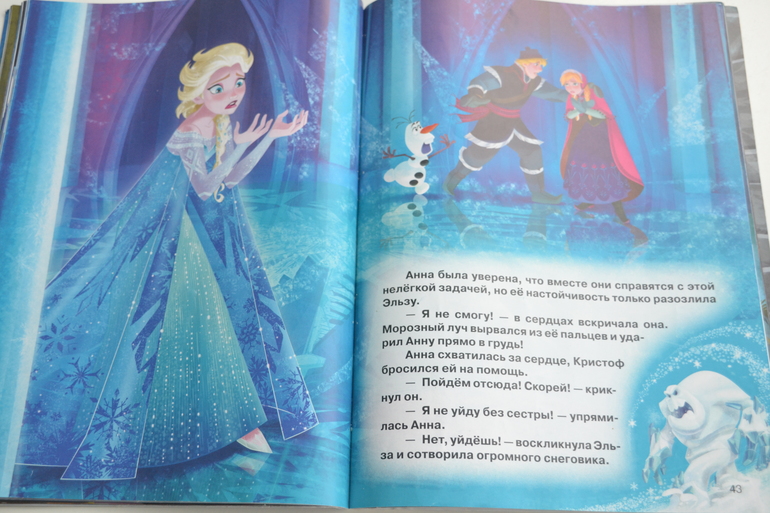 Анна была уверена, что вместе они справятся с этой нелёгкой задачей, но её настойчивость только разозлила Эльзу.

— Я не смогу! — в сердцах вскричала она. Морозный луч вырвался из её пальцев и ударил Анну прямо в грудь!

Анна схватилась за сердце, Кристоф бросился ей на помощь.

— Пойдём отсюда! Скорей! — крикнул он.

— Я не уйду без сестры! — упрямилась Анна.

— Нет, уйдёшь! — воскликнула Эльза и сотворила огромного снеговика.

43